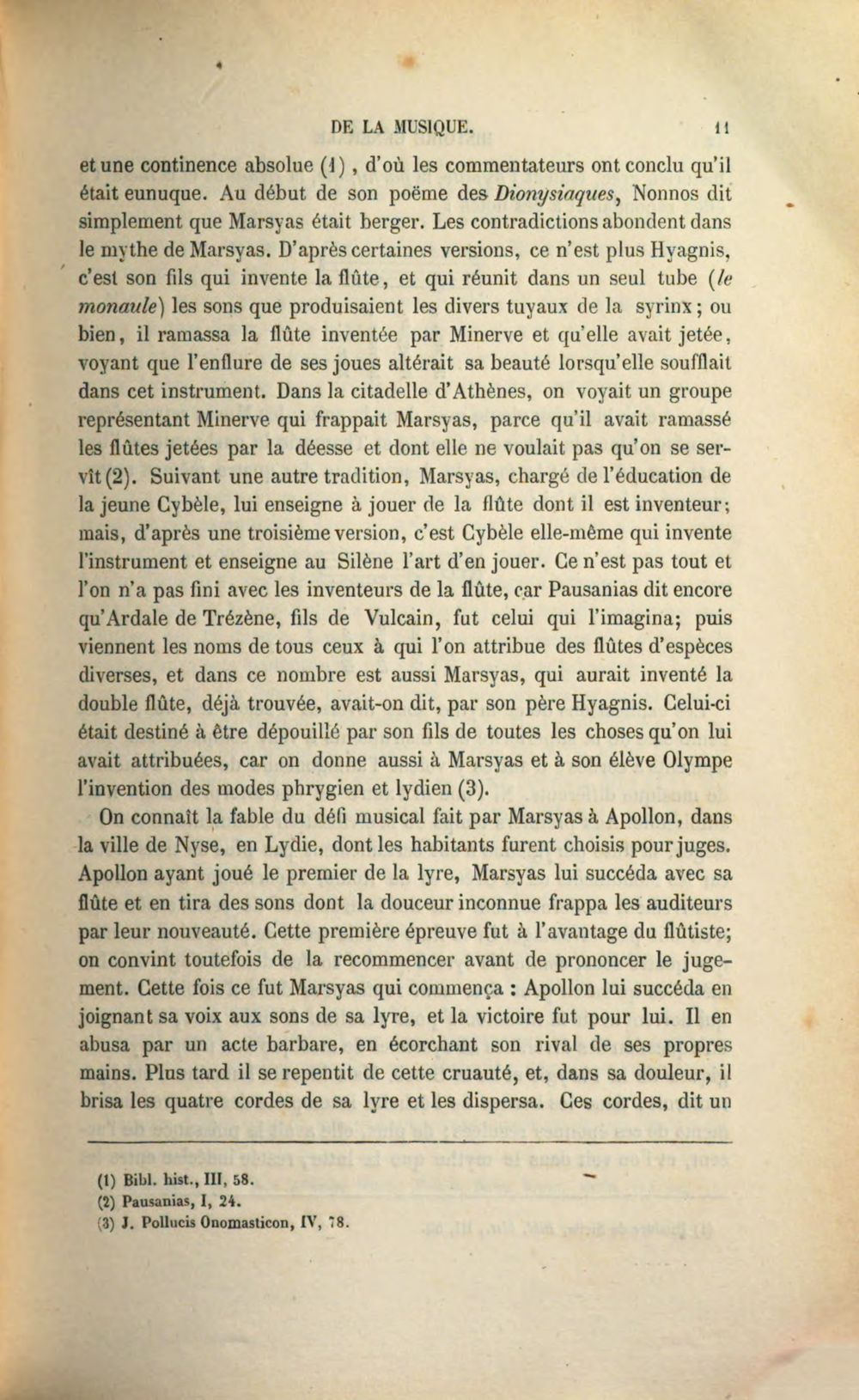 DE LA MUSIQUE. 11

et une continence absolue (1), d'où les commentateurs ont conclu qu'il était eunuque. Au début de son poëme des Dionysiaques, Nonnos dit simplement que Marsyas était berger. Les contradictions abondent dans le mythe de Marsyas. D'après certaines versions, ce n'est plus Hyagnis, c'est son fils qui invente la flûte, et qui réunit dans un seul tube (le monaule) les sons que produisaient les divers tuyaux de la syrinx; ou bien, il ramassa la flûte inventée par Minerve et qu'elle avait jetée, voyant que l'enflure de ses joues altérait sa beauté lorsqu'elle soufflait dans cet instrument. Dans la citadelle d'Athènes, on voyait un groupe représentant Minerve qui frappait Marsyas, parce qu'il avait ramassé les flûtes jetées par la déesse et dont elle ne voulait pas qu'on se servît (2). Suivant une autre tradition, Marsyas, chargé de l'éducation de la jeune Cybèle, lui enseigne à jouer de la flûte dont il est inventeur; mais, d'après une troisième version, c'est Cybèle elle-même qui invente l'instrument et enseigne au Silène l'art d'en jouer. Ce n'est pas tout et l'on n'a pas fini avec les inventeurs de la flûte, car Pausanias dit encore qu'Ardale de Trézène, fils de Vulcain, fut celui qui l'imagina; puis viennent les noms de tous ceux à qui l'on attribue des flûtes d'espèces diverses, et dans ce nombre est aussi Marsyas, qui aurait inventé la double flûte, déjà trouvée, avait-on dit, par son père Hyagnis. Celui-ci était destiné à être dépouillé par son fils de toutes les choses qu'on lui avait attribuées, car on donne aussi à Marsyas et à son élève Olympe l'invention des modes phrygien et lydien (3).

On connaît la fable du défi musical fait par Marsyas à Apollon, dans la ville de Nyse, en Lydie, dont les habitants furent choisis pour juges. Apollon ayant joué le premier de la lyre, Marsyas lui succéda avec sa flûte et en tira des sons dont la douceur inconnue frappa les auditeurs par leur nouveauté. Cette première épreuve fut à l'avantage du flûtiste; on convint toutefois de la recommencer avant de prononcer le jugement. Cette fois ce fut Marsyas qui commença : Apollon lui succéda en joignant sa voix aux sons de sa lyre, et la victoire fut pour lui. Il en abusa par un acte barbare, en écorchant son rival de ses propres mains. Plus tard il se repentit de cette cruauté, et, dans sa douleur, il brisa les quatre cordes de sa lyre et les dispersa. Ces cordes, dit un

(1) Bibl. hist., III, 58.
(2) Pausanias, I, 24.
(3) J. Pollucis Onomasticon, IV, 78.